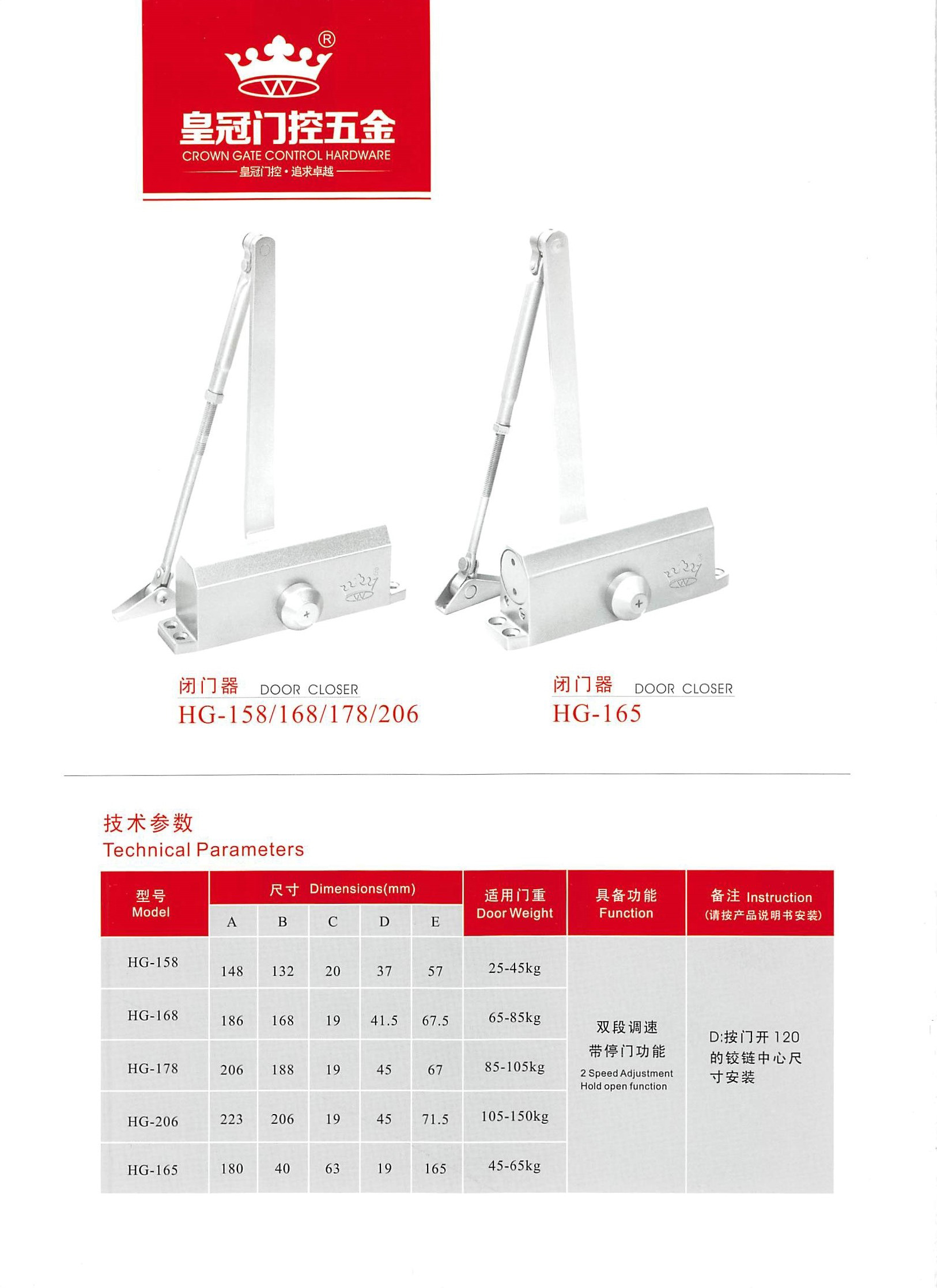 ®
皇冠门控五金
CROWN GATE CONTROL HARDWARE
皇冠门控·追求卓越

闭门器 DOOR CLOSER
HG-158/168/178/206

闭门器 DOOR CLOSER
HG-165

技术参数
Technical Parameters

| 型号 Model | 尺寸 Dimensions(mm) A | B | C | D | E | 适用门重 Door Weight | 具备功能 Function | 备注 Instruction (请按产品说明书安装) |
|---|---|---|---|---|---|---|---|---|
| HG-158 | 148 | 132 | 20 | 37 | 57 | 25-45kg | 双段调速 带停门功能 2 Speed Adjustment Hold open function | D:按门开 120 的铰链中心尺寸安装 |
| HG-168 | 186 | 168 | 19 | 41.5 | 67.5 | 65-85kg | | |
| HG-178 | 206 | 188 | 19 | 45 | 67 | 85-105kg | | |
| HG-206 | 223 | 206 | 19 | 45 | 71.5 | 105-150kg | | |
| HG-165 | 180 | 40 | 63 | 19 | 165 | 45-65kg | | |